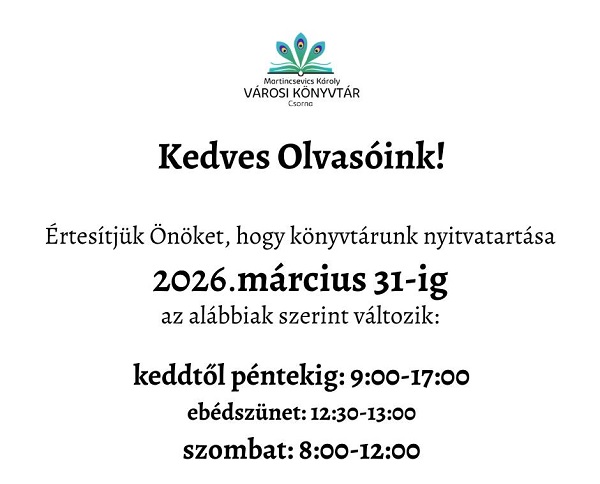 Martincsevics Károly
VÁROSI KÖNYVTÁR
Csorna

Kedves Olvasóink!

Értesítjük Önöket, hogy könyvtárunk nyitvatartása

2026.március 31-ig

az alábbiak szerint változik:

keddtől péntekig: 9:00-17:00

ebédszünet: 12:30-13:00

szombat: 8:00-12:00